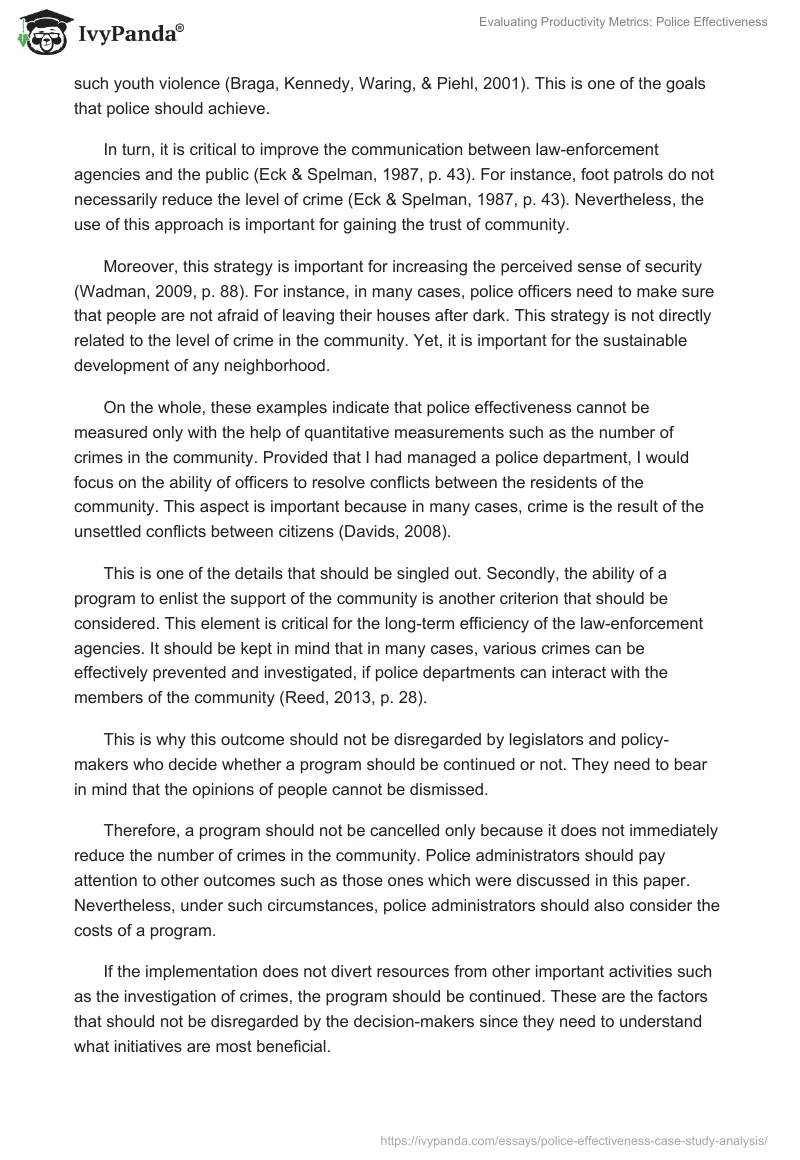 IvyPanda®

Evaluating Productivity Metrics: Police Effectiveness

such youth violence (Braga, Kennedy, Waring, & Piehl, 2001). This is one of the goals that police should achieve.

In turn, it is critical to improve the communication between law-enforcement agencies and the public (Eck & Spelman, 1987, p. 43). For instance, foot patrols do not necessarily reduce the level of crime (Eck & Spelman, 1987, p. 43). Nevertheless, the use of this approach is important for gaining the trust of community.

Moreover, this strategy is important for increasing the perceived sense of security (Wadman, 2009, p. 88). For instance, in many cases, police officers need to make sure that people are not afraid of leaving their houses after dark. This strategy is not directly related to the level of crime in the community. Yet, it is important for the sustainable development of any neighborhood.

On the whole, these examples indicate that police effectiveness cannot be measured only with the help of quantitative measurements such as the number of crimes in the community. Provided that I had managed a police department, I would focus on the ability of officers to resolve conflicts between the residents of the community. This aspect is important because in many cases, crime is the result of the unsettled conflicts between citizens (Davids, 2008).

This is one of the details that should be singled out. Secondly, the ability of a program to enlist the support of the community is another criterion that should be considered. This element is critical for the long-term efficiency of the law-enforcement agencies. It should be kept in mind that in many cases, various crimes can be effectively prevented and investigated, if police departments can interact with the members of the community (Reed, 2013, p. 28).

This is why this outcome should not be disregarded by legislators and policy-makers who decide whether a program should be continued or not. They need to bear in mind that the opinions of people cannot be dismissed.

Therefore, a program should not be cancelled only because it does not immediately reduce the number of crimes in the community. Police administrators should pay attention to other outcomes such as those ones which were discussed in this paper. Nevertheless, under such circumstances, police administrators should also consider the costs of a program.

If the implementation does not divert resources from other important activities such as the investigation of crimes, the program should be continued. These are the factors that should not be disregarded by the decision-makers since they need to understand what initiatives are most beneficial.

https://ivypanda.com/essays/police-effectiveness-case-study-analysis/